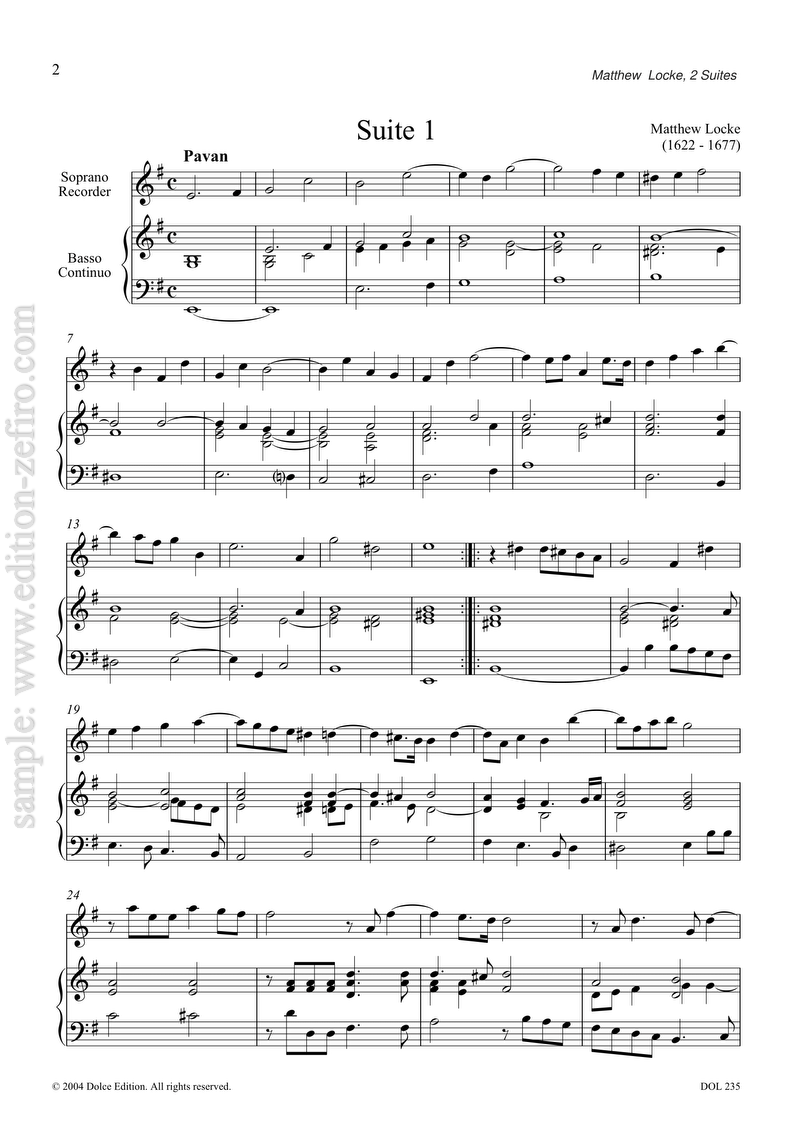 2

Matthew Locke, 2 Suites

Suite 1

Matthew Locke
(1622 - 1677)

Pavan

Soprano
Recorder

Basso
Continuo

7

13

19

24

© 2004 Dolce Edition. All rights reserved.

DOL 235

sample: www.edition-zefiro.com